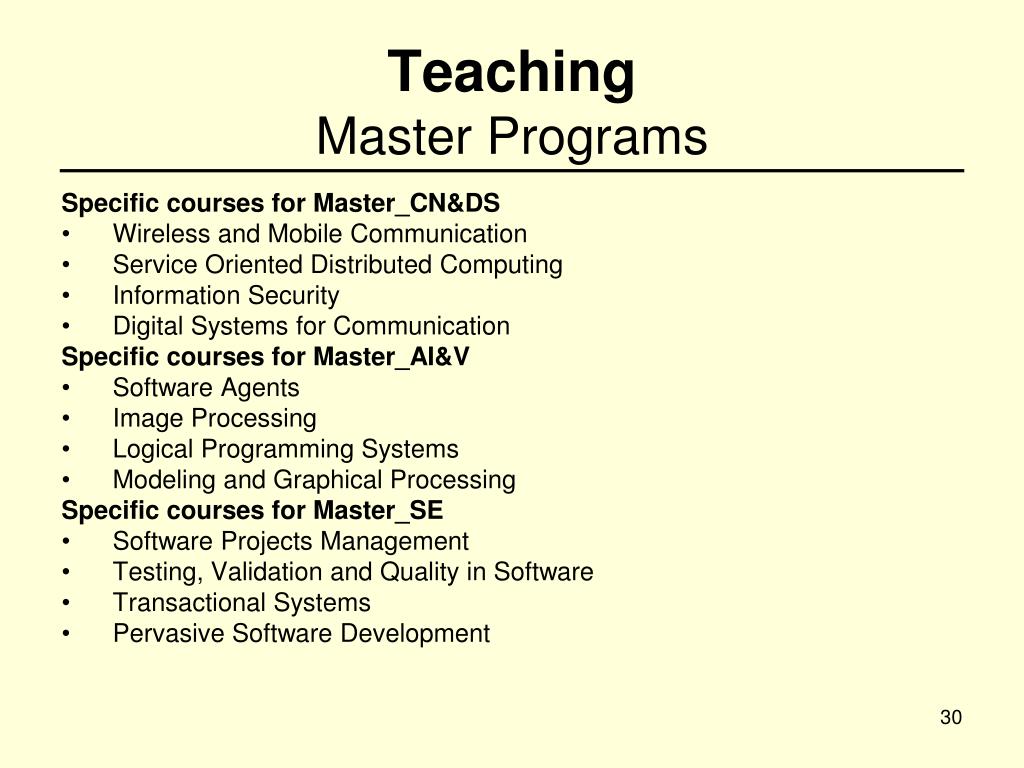 Teaching
Master Programs

Specific courses for Master_CN&DS
• Wireless and Mobile Communication
• Service Oriented Distributed Computing
• Information Security
• Digital Systems for Communication
Specific courses for Master_AI&V
• Software Agents
• Image Processing
• Logical Programming Systems
• Modeling and Graphical Processing
Specific courses for Master_SE
• Software Projects Management
• Testing, Validation and Quality in Software
• Transactional Systems
• Pervasive Software Development

30